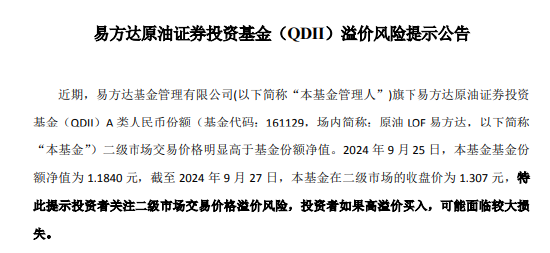 易方达原油证券投资基金（QDII）溢价风险提示公告

近期，易方达基金管理有限公司(以下简称“本基金管理人”)旗下易方达原油证券投资基金（QDII）A 类人民币份额（基金代码：161129，场内简称：原油 LOF 易方达，以下简称“本基金”）二级市场交易价格明显高于基金份额净值。2024 年 9 月 25 日，本基金基金份额净值为 1.1840 元，截至 2024 年 9 月 27 日，本基金在二级市场的收盘价为 1.307 元，特此提示投资者关注二级市场交易价格溢价风险，投资者如果高溢价买入，可能面临较大损失。